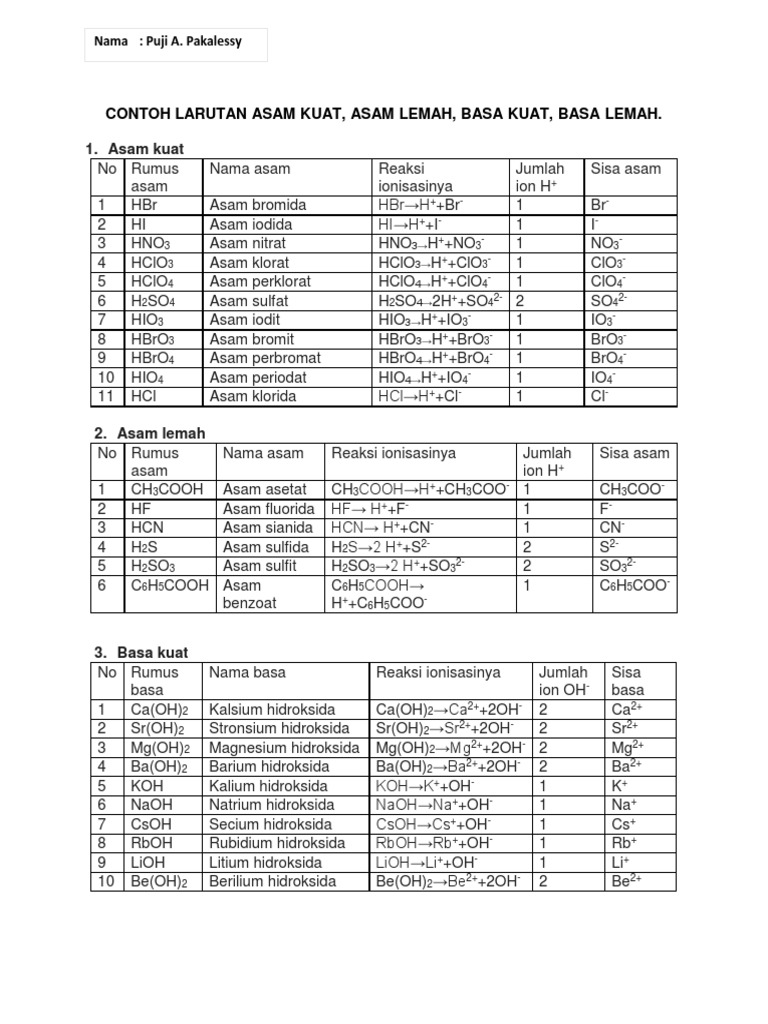 Nama : Puji A. Pakalessy

CONTOH LARUTAN ASAM KUAT, ASAM LEMAH, BASA KUAT, BASA LEMAH.

1. Asam kuat

| No | Rumus asam | Nama asam | Reaksi ionisasinya | Jumlah ion $H^+$ | Sisa asam |
|---|---|---|---|---|---|
| 1 | HBr | Asam bromida | $HBr \rightarrow H^+ + Br^-$ | 1 | $Br^-$ |
| 2 | HI | Asam iodida | $HI \rightarrow H^+ + I^-$ | 1 | $I^-$ |
| 3 | $HNO_3$ | Asam nitrat | $HNO_3 \rightarrow H^+ + NO_3^-$ | 1 | $NO_3^-$ |
| 4 | $HClO_3$ | Asam klorat | $HClO_3 \rightarrow H^+ + ClO_3^-$ | 1 | $ClO_3^-$ |
| 5 | $HClO_4$ | Asam perklorat | $HClO_4 \rightarrow H^+ + ClO_4^-$ | 1 | $ClO_4^-$ |
| 6 | $H_2SO_4$ | Asam sulfat | $H_2SO_4 \rightarrow 2H^+ + SO_4^{2-}$ | 2 | $SO_4^{2-}$ |
| 7 | $HIO_3$ | Asam iodit | $HIO_3 \rightarrow H^+ + IO_3^-$ | 1 | $IO_3^-$ |
| 8 | $HBrO_3$ | Asam bromit | $HBrO_3 \rightarrow H^+ + BrO_3^-$ | 1 | $BrO_3^-$ |
| 9 | $HBrO_4$ | Asam perbromat | $HBrO_4 \rightarrow H^+ + BrO_4^-$ | 1 | $BrO_4^-$ |
| 10 | $HIO_4$ | Asam periodat | $HIO_4 \rightarrow H^+ + IO_4^-$ | 1 | $IO_4^-$ |
| 11 | HCl | Asam klorida | $HCl \rightarrow H^+ + Cl^-$ | 1 | $Cl^-$ |

2. Asam lemah

| No | Rumus asam | Nama asam | Reaksi ionisasinya | Jumlah ion $H^+$ | Sisa asam |
|---|---|---|---|---|---|
| 1 | $CH_3COOH$ | Asam asetat | $CH_3COOH \rightarrow H^+ + CH_3COO^-$ | 1 | $CH_3COO^-$ |
| 2 | HF | Asam fluorida | $HF \rightarrow H^+ + F^-$ | 1 | $F^-$ |
| 3 | HCN | Asam sianida | $HCN \rightarrow H^+ + CN^-$ | 1 | $CN^-$ |
| 4 | $H_2S$ | Asam sulfida | $H_2S \rightarrow 2 H^+ + S^{2-}$ | 2 | $S^{2-}$ |
| 5 | $H_2SO_3$ | Asam sulfit | $H_2SO_3 \rightarrow 2 H^+ + SO_3^{2-}$ | 2 | $SO_3^{2-}$ |
| 6 | $C_6H_5COOH$ | Asam benzoat | $C_6H_5COOH \rightarrow H^+ + C_6H_5COO^-$ | 1 | $C_6H_5COO^-$ |

3. Basa kuat

| No | Rumus basa | Nama basa | Reaksi ionisasinya | Jumlah ion $OH^-$ | Sisa basa |
|---|---|---|---|---|---|
| 1 | $Ca(OH)_2$ | Kalsium hidroksida | $Ca(OH)_2 \rightarrow Ca^{2+} + 2OH^-$ | 2 | $Ca^{2+}$ |
| 2 | $Sr(OH)_2$ | Stronsium hidroksida | $Sr(OH)_2 \rightarrow Sr^{2+} + 2OH^-$ | 2 | $Sr^{2+}$ |
| 3 | $Mg(OH)_2$ | Magnesium hidroksida | $Mg(OH)_2 \rightarrow Mg^{2+} + 2OH^-$ | 2 | $Mg^{2+}$ |
| 4 | $Ba(OH)_2$ | Barium hidroksida | $Ba(OH)_2 \rightarrow Ba^{2+} + 2OH^-$ | 2 | $Ba^{2+}$ |
| 5 | KOH | Kalium hidroksida | $KOH \rightarrow K^+ + OH^-$ | 1 | $K^+$ |
| 6 | NaOH | Natrium hidroksida | $NaOH \rightarrow Na^+ + OH^-$ | 1 | $Na^+$ |
| 7 | CsOH | Secium hidroksida | $CsOH \rightarrow Cs^+ + OH^-$ | 1 | $Cs^+$ |
| 8 | RbOH | Rubidium hidroksida | $RbOH \rightarrow Rb^+ + OH^-$ | 1 | $Rb^+$ |
| 9 | LiOH | Litium hidroksida | $LiOH \rightarrow Li^+ + OH^-$ | 1 | $Li^+$ |
| 10 | $Be(OH)_2$ | Berilium hidroksida | $Be(OH)_2 \rightarrow Be^{2+} + 2OH^-$ | 2 | $Be^{2+}$ |